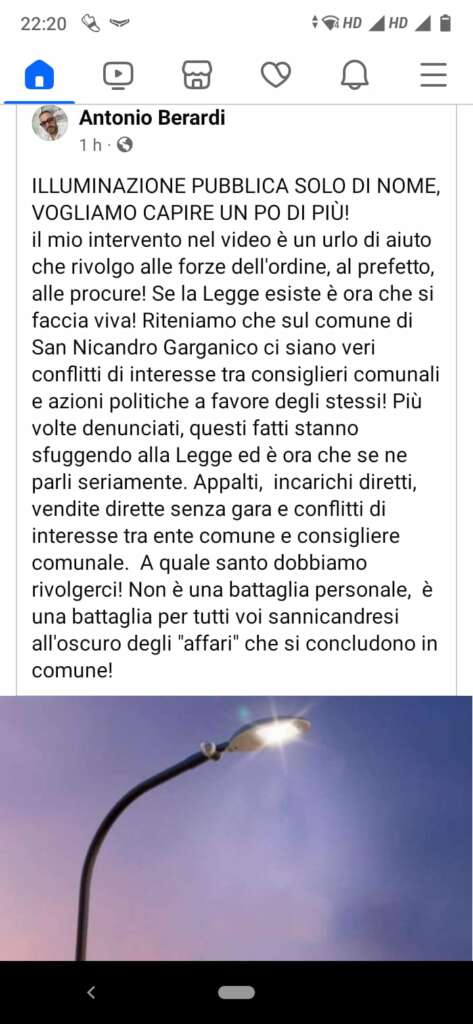 22:20 HD HD

Antonio Berardi
1 h ·

ILLUMINAZIONE PUBBLICA SOLO DI NOME, VOGLIAMO CAPIRE UN PO DI PIÙ!
il mio intervento nel video è un urlo di aiuto che rivolgo alle forze dell'ordine, al prefetto, alle procure! Se la Legge esiste è ora che si faccia viva! Riteniamo che sul comune di San Nicandro Garganico ci siano veri conflitti di interesse tra consiglieri comunali e azioni politiche a favore degli stessi! Più volte denunciati, questi fatti stanno sfuggendo alla Legge ed è ora che se ne parli seriamente. Appalti, incarichi diretti, vendite dirette senza gara e conflitti di interesse tra ente comune e consigliere comunale. A quale santo dobbiamo rivolgerci! Non è una battaglia personale, è una battaglia per tutti voi sannicandresi all'oscuro degli "affari" che si concludono in comune!